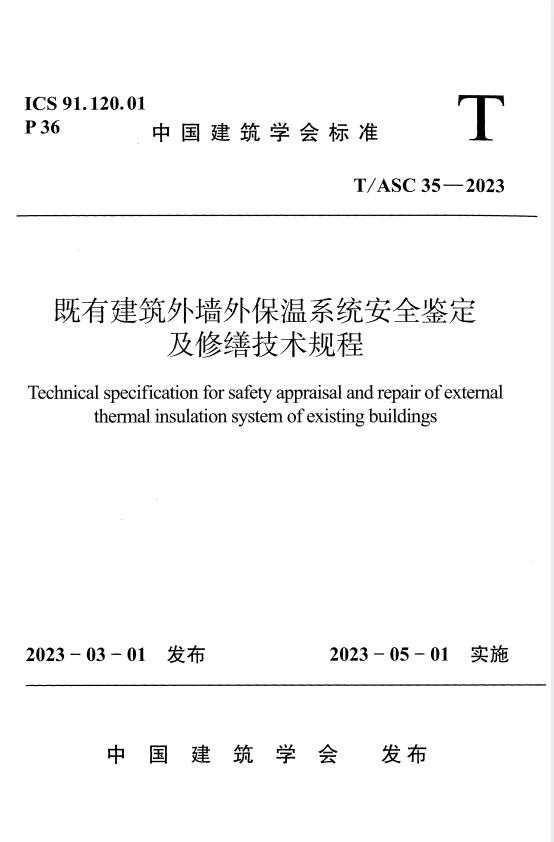 ICS 91.120.01
P 36

中国建筑学会标准

T

T/ASC 35—2023

既有建筑外墙外保温系统安全鉴定及修缮技术规程

Technical specification for safety appraisal and repair of external thermal insulation system of existing buildings

2023 - 03 - 01 发布

2023 - 05 - 01 实施

中国建筑学会 发布